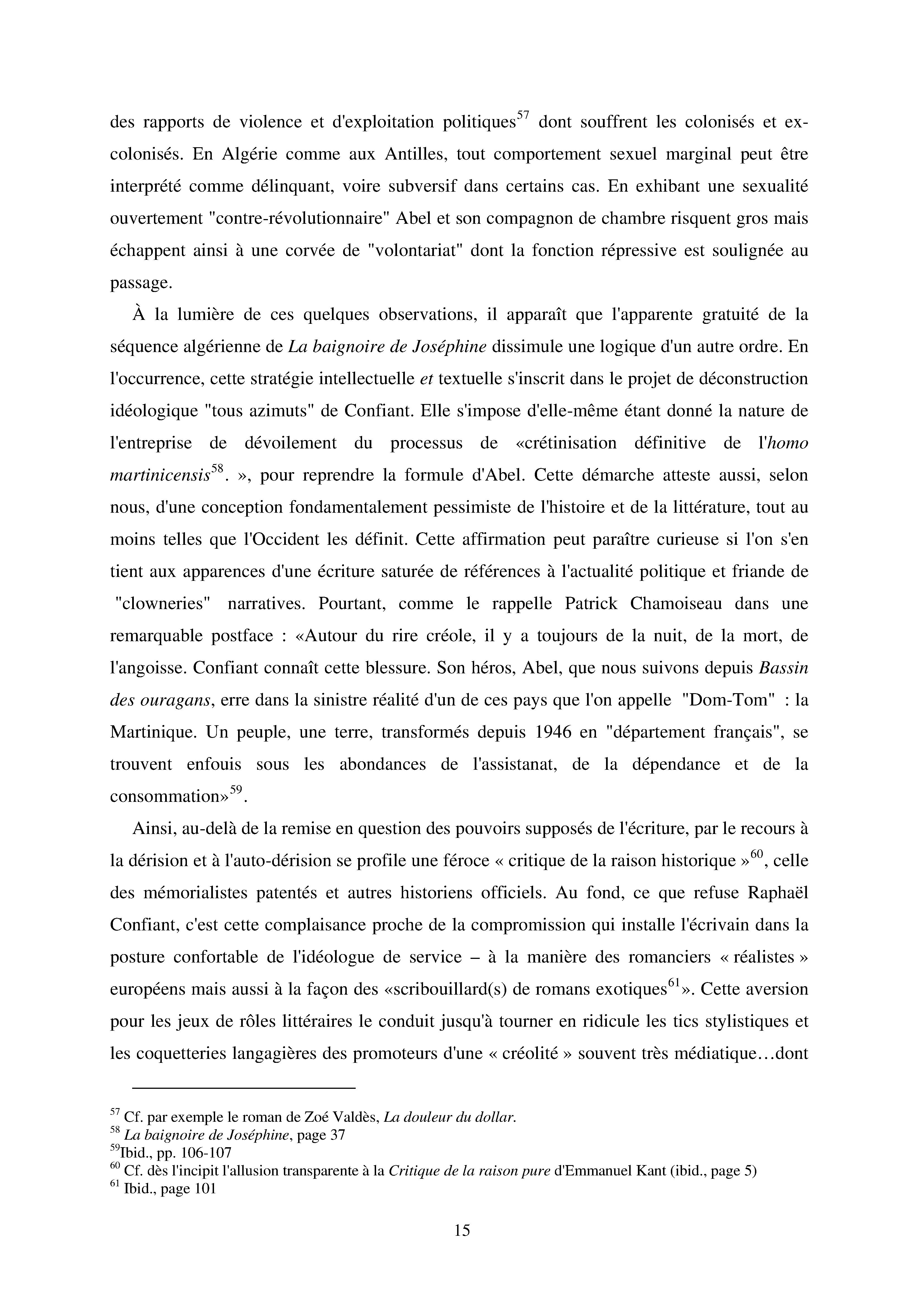 des rapports de violence et d'exploitation politiques$^{57}$ dont souffrent les colonisés et ex-colonisés. En Algérie comme aux Antilles, tout comportement sexuel marginal peut être interprété comme délinquant, voire subversif dans certains cas. En exhibant une sexualité ouvertement "contre-révolutionnaire" Abel et son compagnon de chambre risquent gros mais échappent ainsi à une corvée de "volontariat" dont la fonction répressive est soulignée au passage.

À la lumière de ces quelques observations, il apparaît que l'apparente gratuité de la séquence algérienne de La baignoire de Joséphine dissimule une logique d'un autre ordre. En l'occurrence, cette stratégie intellectuelle et textuelle s'inscrit dans le projet de déconstruction idéologique "tous azimuts" de Confiant. Elle s'impose d'elle-même étant donné la nature de l'entreprise de dévoilement du processus de «crétinisation définitive de l'homo martinicensis$^{58}$. », pour reprendre la formule d'Abel. Cette démarche atteste aussi, selon nous, d'une conception fondamentalement pessimiste de l'histoire et de la littérature, tout au moins telles que l'Occident les définit. Cette affirmation peut paraître curieuse si l'on s'en tient aux apparences d'une écriture saturée de références à l'actualité politique et friande de "clowneries" narratives. Pourtant, comme le rappelle Patrick Chamoiseau dans une remarquable postface : «Autour du rire créole, il y a toujours de la nuit, de la mort, de l'angoisse. Confiant connaît cette blessure. Son héros, Abel, que nous suivons depuis Bassin des ouragans, erre dans la sinistre réalité d'un de ces pays que l'on appelle "Dom-Tom" : la Martinique. Un peuple, une terre, transformés depuis 1946 en "département français", se trouvent enfouis sous les abondances de l'assistanat, de la dépendance et de la consommation»$^{59}$.

Ainsi, au-delà de la remise en question des pouvoirs supposés de l'écriture, par le recours à la dérision et à l'auto-dérision se profile une féroce « critique de la raison historique »$^{60}$, celle des mémorialistes patentés et autres historiens officiels. Au fond, ce que refuse Raphaël Confiant, c'est cette complaisance proche de la compromission qui installe l'écrivain dans la posture confortable de l'idéologue de service – à la manière des romanciers « réalistes » européens mais aussi à la façon des «scribouillard(s) de romans exotiques$^{61}$». Cette aversion pour les jeux de rôles littéraires le conduit jusqu'à tourner en ridicule les tics stylistiques et les coquetteries langagières des promoteurs d'une « créolité » souvent très médiatique…dont

$^{57}$ Cf. par exemple le roman de Zoé Valdès, La douleur du dollar.
$^{58}$ La baignoire de Joséphine, page 37
$^{59}$Ibid., pp. 106-107
$^{60}$ Cf. dès l'incipit l'allusion transparente à la Critique de la raison pure d'Emmanuel Kant (ibid., page 5)
$^{61}$ Ibid., page 101

15